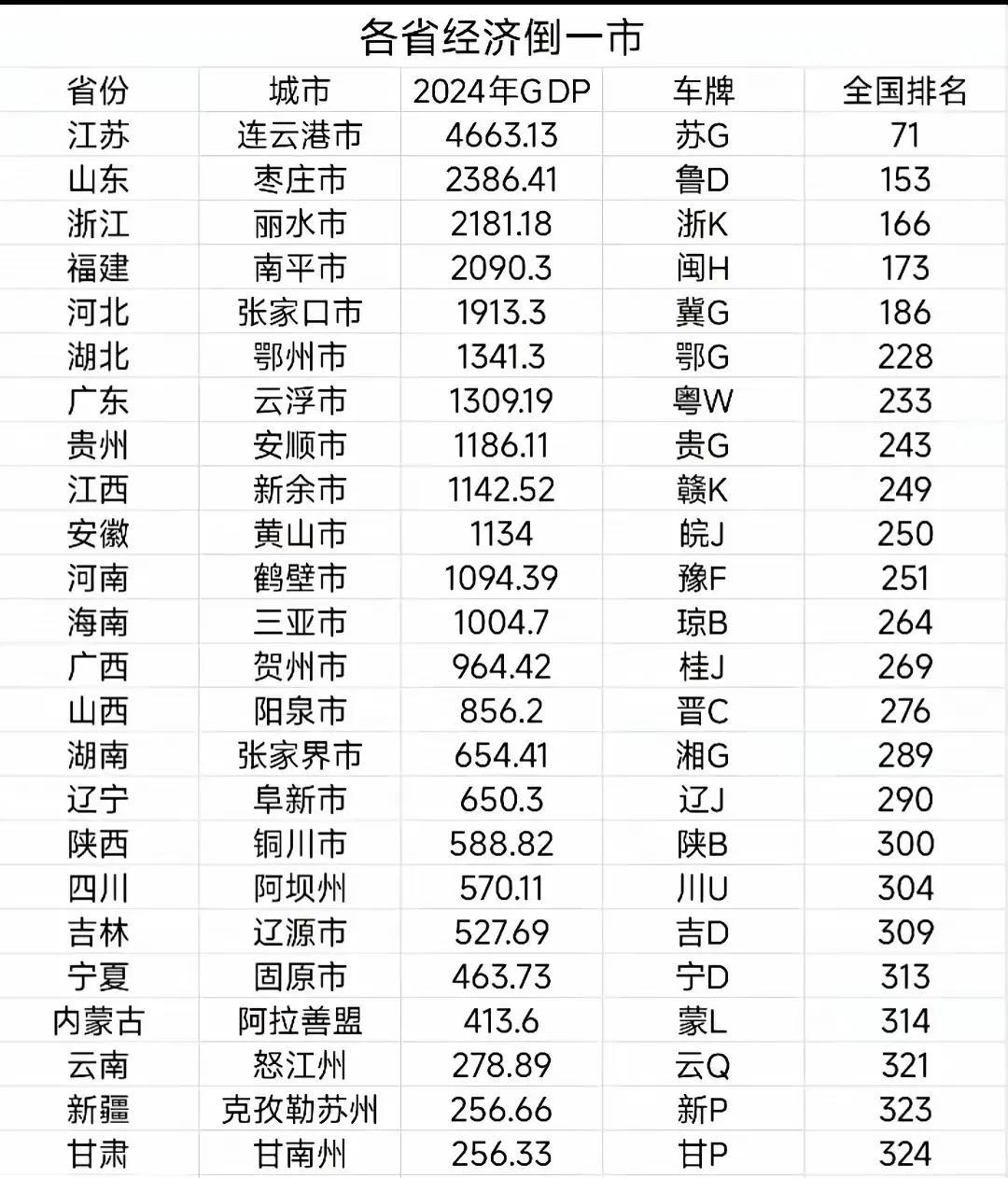 各省经济倒一市

| 省份 | 城市 | 2024年GDP | 车牌 | 全国排名 |
|---|---|---|---|---|
| 江苏 | 连云港市 | 4663.13 | 苏G | 71 |
| 山东 | 枣庄市 | 2386.41 | 鲁D | 153 |
| 浙江 | 丽水市 | 2181.18 | 浙K | 166 |
| 福建 | 南平市 | 2090.3 | 闽H | 173 |
| 河北 | 张家口市 | 1913.3 | 冀G | 186 |
| 湖北 | 鄂州市 | 1341.3 | 鄂G | 228 |
| 广东 | 云浮市 | 1309.19 | 粤W | 233 |
| 贵州 | 安顺市 | 1186.11 | 贵G | 243 |
| 江西 | 新余市 | 1142.52 | 赣K | 249 |
| 安徽 | 黄山市 | 1134 | 皖J | 250 |
| 河南 | 鹤壁市 | 1094.39 | 豫F | 251 |
| 海南 | 三亚市 | 1004.7 | 琼B | 264 |
| 广西 | 贺州市 | 964.42 | 桂J | 269 |
| 山西 | 阳泉市 | 856.2 | 晋C | 276 |
| 湖南 | 张家界市 | 654.41 | 湘G | 289 |
| 辽宁 | 阜新市 | 650.3 | 辽J | 290 |
| 陕西 | 铜川市 | 588.82 | 陕B | 300 |
| 四川 | 阿坝州 | 570.11 | 川U | 304 |
| 吉林 | 辽源市 | 527.69 | 吉D | 309 |
| 宁夏 | 固原市 | 463.73 | 宁D | 313 |
| 内蒙古 | 阿拉善盟 | 413.6 | 蒙L | 314 |
| 云南 | 怒江州 | 278.89 | 云Q | 321 |
| 新疆 | 克孜勒苏州 | 256.66 | 新P | 323 |
| 甘肃 | 甘南州 | 256.33 | 甘P | 324 |